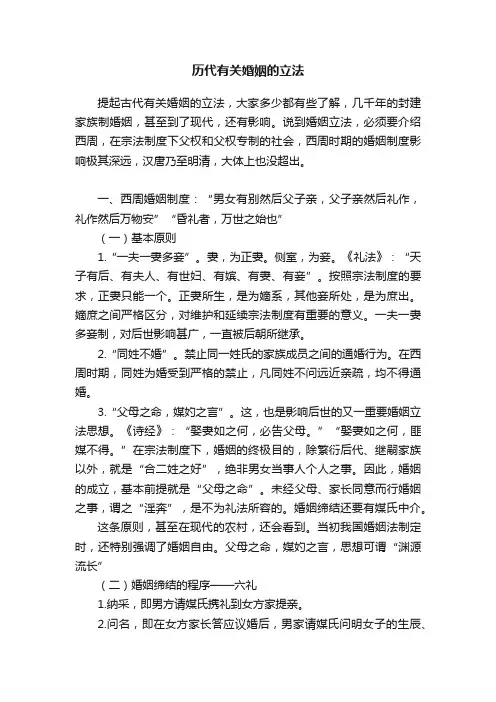 历代有关婚姻的立法

提起古代有关婚姻的立法，大家多少都有些了解，几千年的封建家族制婚姻，甚至到了现代，还有影响。说到婚姻立法，必须要介绍西周，在宗法制度下父权和父权专制的社会，西周时期的婚姻制度影响极其深远，汉唐乃至明清，大体上也没超出。

一、西周婚姻制度：“男女有别然后父子亲，父子亲然后礼作，礼作然后万物安”“昏礼者，万世之始也”

（一）基本原则

1.“一夫一妻多妾”。妻，为正妻。侧室，为妾。《礼法》：“天子有后、有夫人、有世妇、有嫔、有妻、有妾”。按照宗法制度的要求，正妻只能一个。正妻所生，是为嫡系，其他妾所处，是为庶出。嫡庶之间严格区分，对维护和延续宗法制度有重要的意义。一夫一妻多妾制，对后世影响甚广，一直被后朝所继承。

2.“同姓不婚”。禁止同一姓氏的家族成员之间的通婚行为。在西周时期，同姓为婚受到严格的禁止，凡同姓不问远近亲疏，均不得通婚。

3.“父母之命，媒妁之言”。这，也是影响后世的又一重要婚姻立法思想。《诗经》：“娶妻如之何，必告父母。”“娶妻如之何，匪媒不得。”在宗法制度下，婚姻的终极目的，除繁衍后代、继嗣家族以外，就是“合二姓之好”，绝非男女当事人个人之事。因此，婚姻的成立，基本前提就是“父母之命”。未经父母、家长同意而行婚姻之事，谓之“淫奔”，是不为礼法所容的。婚姻缔结还要有媒氏中介。

这条原则，甚至在现代的农村，还会看到。当初我国婚姻法制定时，还特别强调了婚姻自由。父母之命，媒妁之言，思想可谓“渊源流长”

（二）婚姻缔结的程序——六礼

1.纳采，即男方请媒氏携礼到女方家提亲。

2.问名，即在女方家长答应议婚后，男家请媒氏问明女子的生辰、